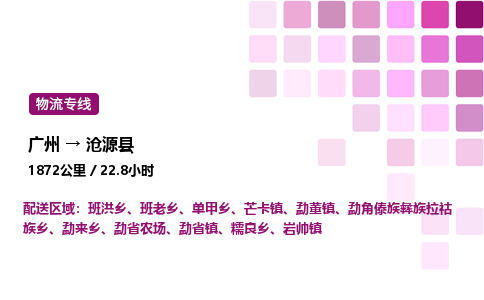 物流专线

广州 → 沧源县

1872公里 / 22.8小时

配送区域：班洪乡、班老乡、单甲乡、芒卡镇、勐董镇、勐角傣族彝族拉祜族乡、勐来乡、勐省农场、勐省镇、糯良乡、岩帅镇